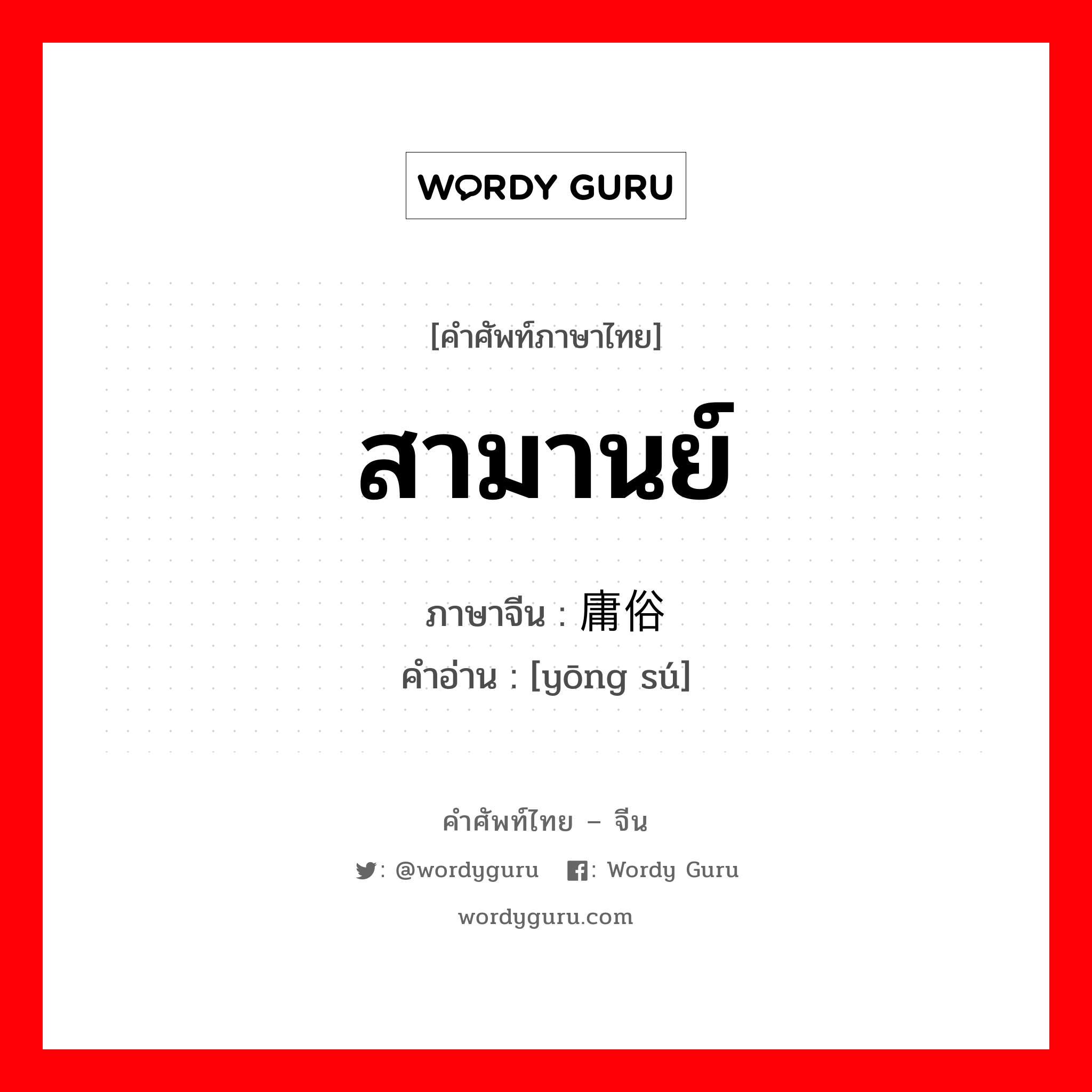 WORDY GURU

[คำศัพท์ภาษาไทย]

สามานย์

ภาษาจีน : 庸俗
คำอ่าน : [yōng sú]

คำศัพท์ไทย – จีน

: @wordyguru : Wordy Guru

wordyguru.com